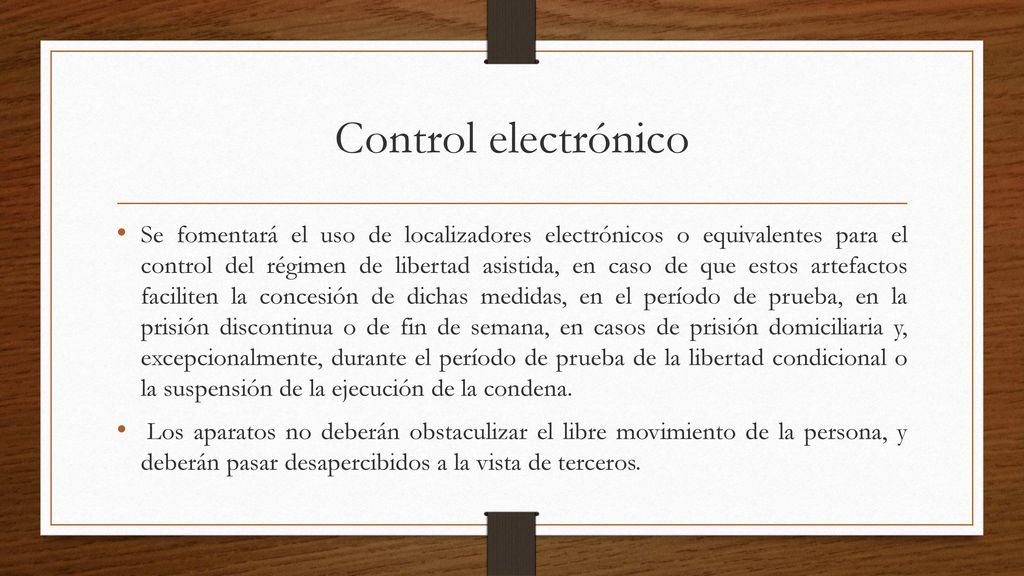 Control electrónico

• Se fomentará el uso de localizadores electrónicos o equivalentes para el control del régimen de libertad asistida, en caso de que estos artefactos faciliten la concesión de dichas medidas, en el período de prueba, en la prisión discontinua o de fin de semana, en casos de prisión domiciliaria y, excepcionalmente, durante el período de prueba de la libertad condicional o la suspensión de la ejecución de la condena.

• Los aparatos no deberán obstaculizar el libre movimiento de la persona, y deberán pasar desapercibidos a la vista de terceros.